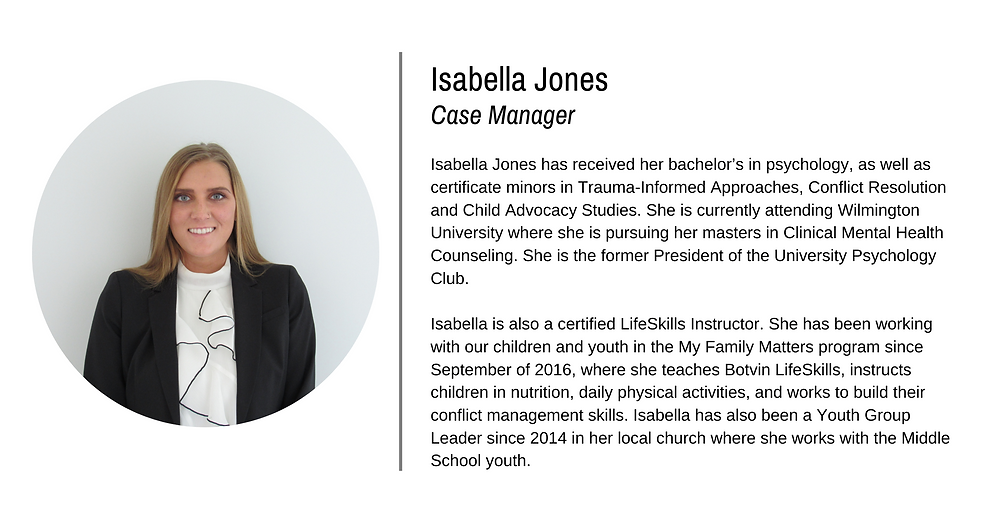 Isabella Jones
Case Manager

Isabella Jones has received her bachelor's in psychology, as well as certificate minors in Trauma-Informed Approaches, Conflict Resolution and Child Advocacy Studies. She is currently attending Wilmington University where she is pursuing her masters in Clinical Mental Health Counseling. She is the former President of the University Psychology Club.

Isabella is also a certified LifeSkills Instructor. She has been working with our children and youth in the My Family Matters program since September of 2016, where she teaches Botvin LifeSkills, instructs children in nutrition, daily physical activities, and works to build their conflict management skills. Isabella has also been a Youth Group Leader since 2014 in her local church where she works with the Middle School youth.